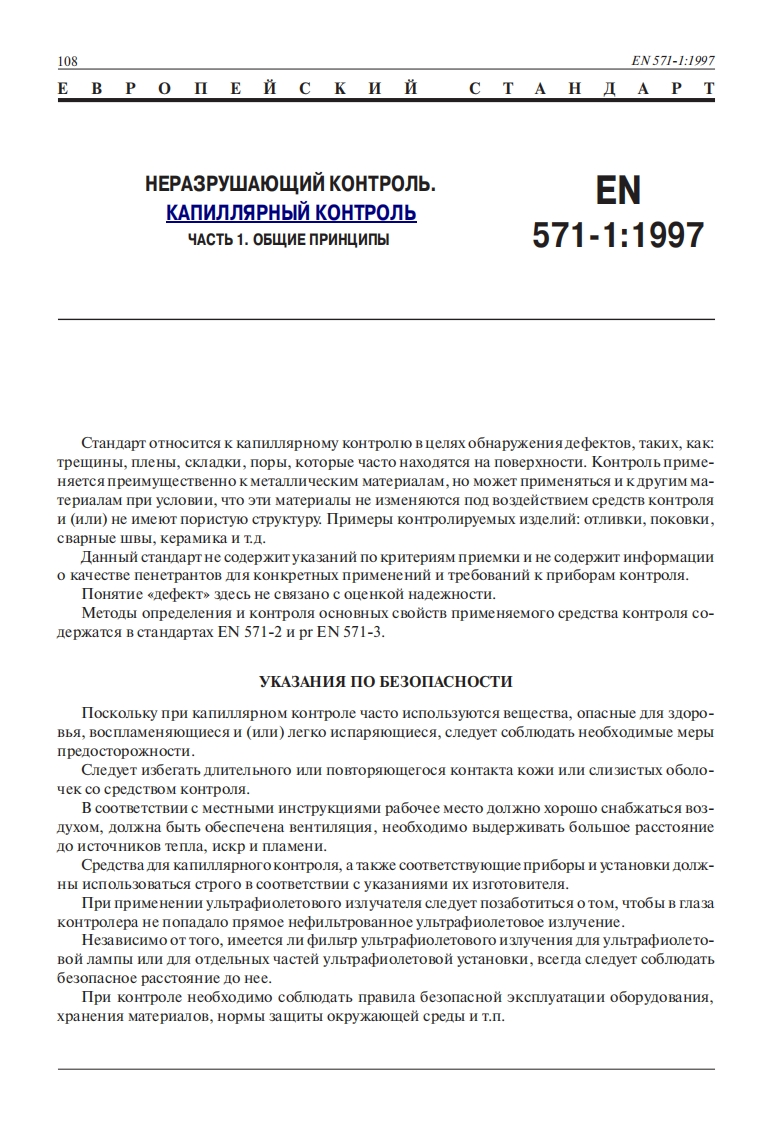 108 EN 571-1:1997

ЕВРОПЕЙСКИЙ СТАНДАРТ

НЕРАЗРУШАЮЩИЙ КОНТРОЛЬ.
КАПИЛЛЯРНЫЙ КОНТРОЛЬ
ЧАСТЬ 1. ОБЩИЕ ПРИНЦИПЫ

EN
571-1:1997

Стандарт относится к капиллярному контролю в целях обнаружения дефектов, таких, как: трещины, плены, складки, поры, которые часто находятся на поверхности. Контроль применяется преимущественно к металлическим материалам, но может применяться и к другим материалам при условии, что эти материалы не изменяются под воздействием средств контроля и (или) не имеют пористую структуру. Примеры контролируемых изделий: отливки, поковки, сварные швы, керамика и т.д.

Данный стандарт не содержит указаний по критериям приемки и не содержит информации о качестве пенетрантов для конкретных применений и требований к приборам контроля.

Понятие «дефект» здесь не связано с оценкой надежности.

Методы определения и контроля основных свойств применяемого средства контроля содержатся в стандартах EN 571-2 и pr EN 571-3.

УКАЗАНИЯ ПО БЕЗОПАСНОСТИ

Поскольку при капиллярном контроле часто используются вещества, опасные для здоровья, воспламеняющиеся и (или) легко испаряющиеся, следует соблюдать необходимые меры предосторожности.

Следует избегать длительного или повторяющегося контакта кожи или слизистых оболочек со средством контроля.

В соответствии с местными инструкциями рабочее место должно хорошо снабжаться воздухом, должна быть обеспечена вентиляция, необходимо выдерживать большое расстояние до источников тепла, искр и пламени.

Средства для капиллярного контроля, а также соответствующие приборы и установки должны использоваться строго в соответствии с указаниями их изготовителя.

При применении ультрафиолетового излучателя следует позаботиться о том, чтобы в глаза контролера не попадало прямое нефильтрованное ультрафиолетовое излучение.

Независимо от того, имеется ли фильтр ультрафиолетового излучения для ультрафиолетовой лампы или для отдельных частей ультрафиолетовой установки, всегда следует соблюдать безопасное расстояние до нее.

При контроле необходимо соблюдать правила безопасной эксплуатации оборудования, хранения материалов, нормы защиты окружающей среды и т.п.